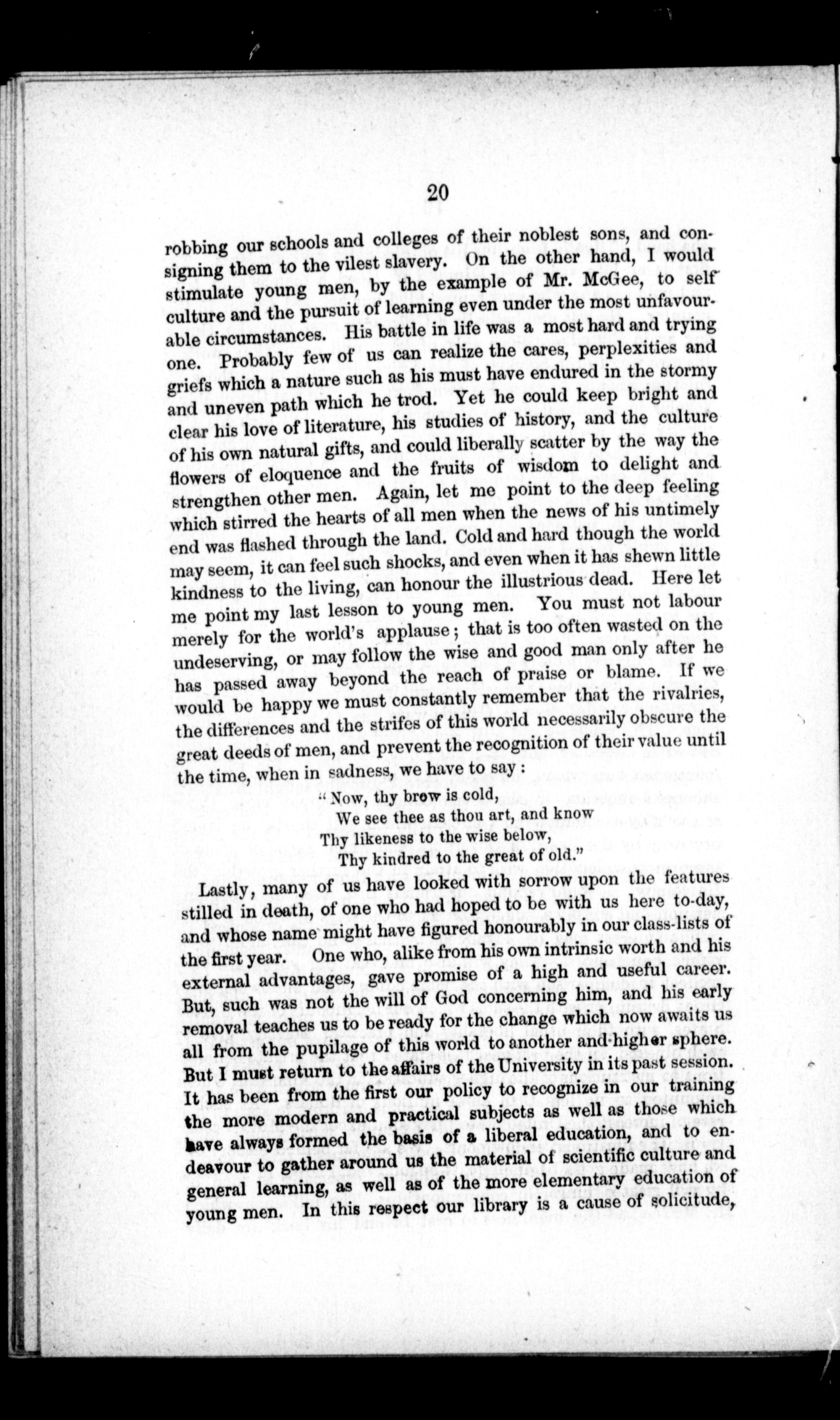 20

robbing our schools and colleges of their noblest sons, and consigning them to the vilest slavery. On the other hand, I would stimulate young men, by the example of Mr. McGee, to self culture and the pursuit of learning even under the most unfavourable circumstances. His battle in life was a most hard and trying one. Probably few of us can realize the cares, perplexities and griefs which a nature such as his must have endured in the stormy and uneven path which he trod. Yet he could keep bright and clear his love of literature, his studies of history, and the culture of his own natural gifts, and could liberally scatter by the way the flowers of eloquence and the fruits of wisdom to delight and strengthen other men. Again, let me point to the deep feeling which stirred the hearts of all men when the news of his untimely end was flashed through the land. Cold and hard though the world may seem, it can feel such shocks, and even when it has shewn little kindness to the living, can honour the illustrious dead. Here let me point my last lesson to young men. You must not labour merely for the world's applause; that is too often wasted on the undeserving, or may follow the wise and good man only after he has passed away beyond the reach of praise or blame. If we would be happy we must constantly remember that the rivalries, the differences and the strifes of this world necessarily obscure the great deeds of men, and prevent the recognition of their value until the time, when in sadness, we have to say:

"Now, thy brow is cold,
We see thee as thou art, and know
Thy likeness to the wise below,
Thy kindred to the great of old."

Lastly, many of us have looked with sorrow upon the features stilled in death, of one who had hoped to be with us here to-day, and whose name might have figured honourably in our class-lists of the first year. One who, alike from his own intrinsic worth and his external advantages, gave promise of a high and useful career. But, such was not the will of God concerning him, and his early removal teaches us to be ready for the change which now awaits us all from the pupilage of this world to another and higher sphere. But I must return to the affairs of the University in its past session. It has been from the first our policy to recognize in our training the more modern and practical subjects as well as those which have always formed the basis of a liberal education, and to endeavour to gather around us the material of scientific culture and general learning, as well as of the more elementary education of young men. In this respect our library is a cause of solicitude,